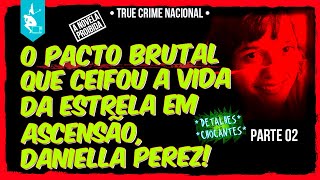 • TRUE CRIME NACIONAL •

A NOVELA PROIBIDA

O PACTO BRUTAL QUE CEIFOU A VIDA DA ESTRELA EM ASCENSÃO, DANIELLA PEREZ!

*DETALHES* *CHOCANTES*

PARTE 02